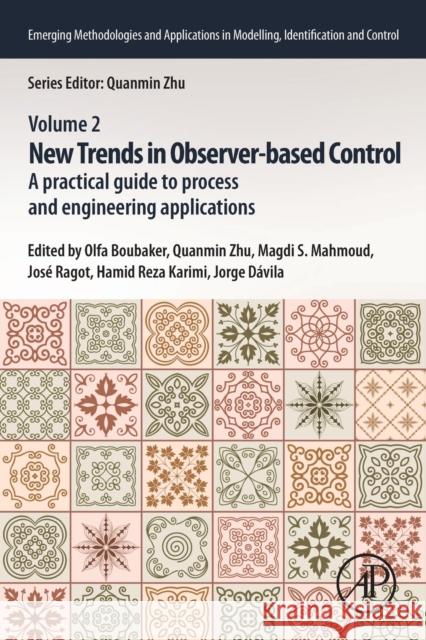 Emerging Methodologies and Applications in Modelling, Identification and Control

Series Editor: Quanmin Zhu

Volume 2
New Trends in Observer-based Control
A practical guide to process and engineering applications

Edited by Olfa Boubaker, Quanmin Zhu, Magdi S. Mahmoud, José Ragot, Hamid Reza Karimi, Jorge Dávila

AP